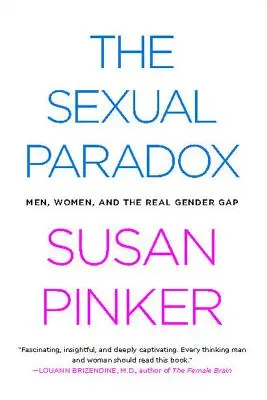 THE SEXUAL PARADOX

MEN, WOMEN, AND THE REAL GENDER GAP

SUSAN PINKER

"Fascinating, insightful, and deeply captivating. Every thinking man and woman should read this book."
—LOUANN BRIZENDINE, M.D., author of The Female Brain